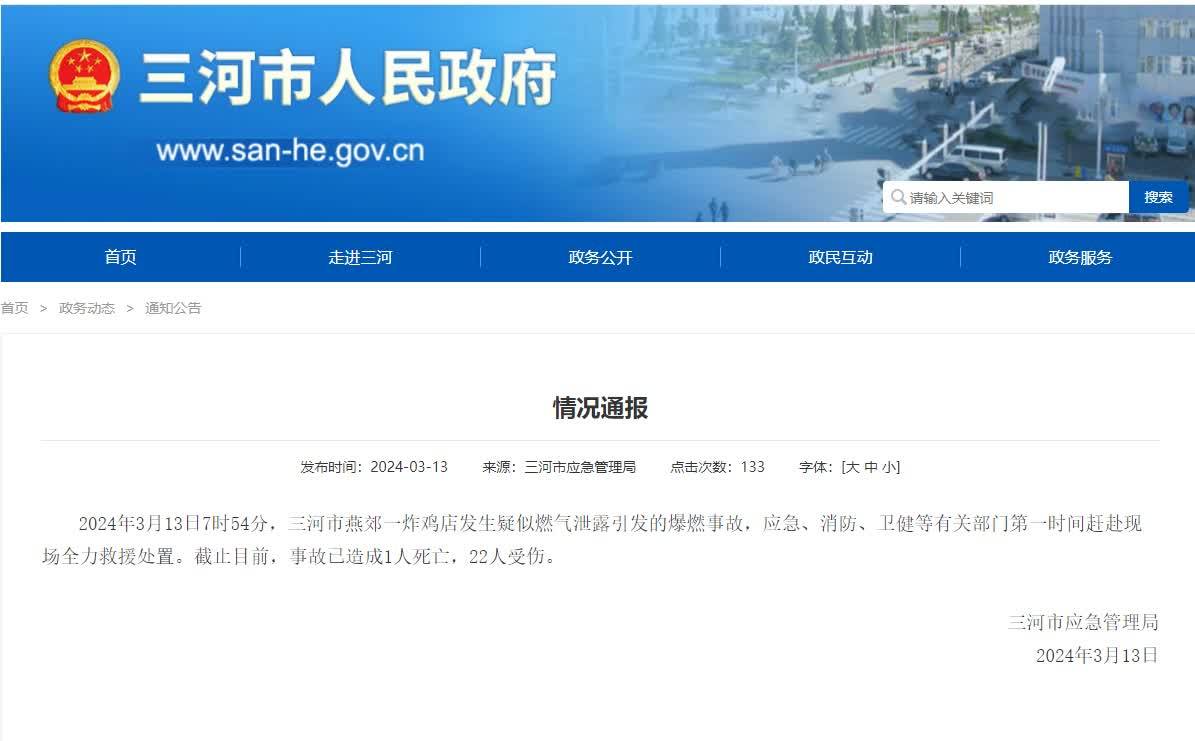 三河市人民政府
www.san-he.gov.cn

请输入关键词
搜索

首页
走进三河
政务公开
政民互动
政务服务

首页 > 政务动态 > 通知公告

情况通报

发布时间：2024-03-13　来源：三河市应急管理局　点击次数：133　字体：[大 中 小]

2024年3月13日7时54分，三河市燕郊一炸鸡店发生疑似燃气泄露引发的爆燃事故，应急、消防、卫健等有关部门第一时间赶赴现场全力救援处置。截止目前，事故已造成1人死亡，22人受伤。

三河市应急管理局
2024年3月13日